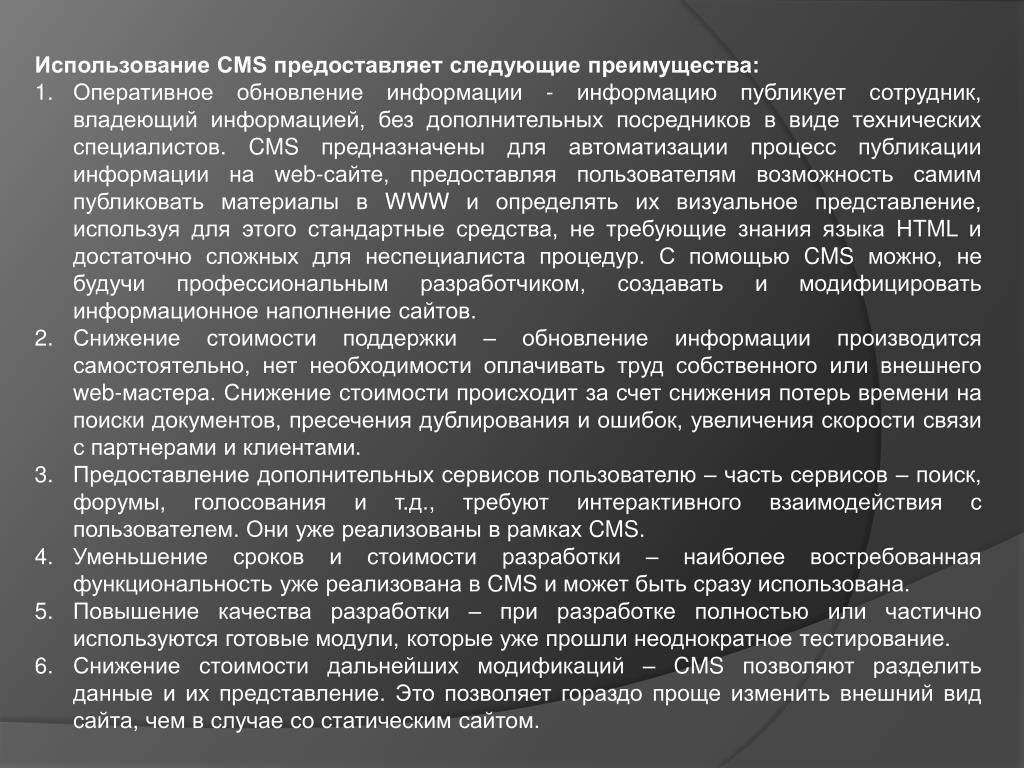 Использование CMS предоставляет следующие преимущества:

1. Оперативное обновление информации - информацию публикует сотрудник, владеющий информацией, без дополнительных посредников в виде технических специалистов. CMS предназначены для автоматизации процесс публикации информации на web-сайте, предоставляя пользователям возможность самим публиковать материалы в WWW и определять их визуальное представление, используя для этого стандартные средства, не требующие знания языка HTML и достаточно сложных для неспециалиста процедур. С помощью CMS можно, не будучи профессиональным разработчиком, создавать и модифицировать информационное наполнение сайтов.
2. Снижение стоимости поддержки – обновление информации производится самостоятельно, нет необходимости оплачивать труд собственного или внешнего web-мастера. Снижение стоимости происходит за счет снижения потерь времени на поиски документов, пресечения дублирования и ошибок, увеличения скорости связи с партнерами и клиентами.
3. Предоставление дополнительных сервисов пользователю – часть сервисов – поиск, форумы, голосования и т.д., требуют интерактивного взаимодействия с пользователем. Они уже реализованы в рамках CMS.
4. Уменьшение сроков и стоимости разработки – наиболее востребованная функциональность уже реализована в CMS и может быть сразу использована.
5. Повышение качества разработки – при разработке полностью или частично используются готовые модули, которые уже прошли неоднократное тестирование.
6. Снижение стоимости дальнейших модификаций – CMS позволяют разделить данные и их представление. Это позволяет гораздо проще изменить внешний вид сайта, чем в случае со статическим сайтом.